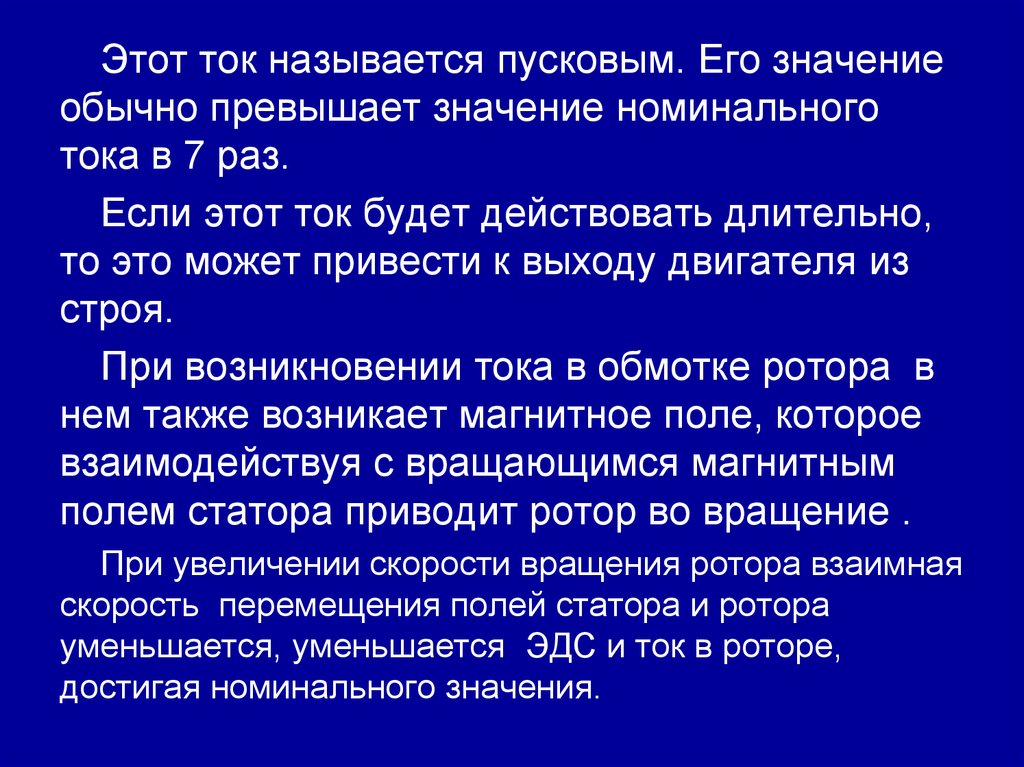 Этот ток называется пусковым. Его значение обычно превышает значение номинального тока в 7 раз.

Если этот ток будет действовать длительно, то это может привести к выходу двигателя из строя.

При возникновении тока в обмотке ротора в нем также возникает магнитное поле, которое взаимодействуя с вращающимся магнитным полем статора приводит ротор во вращение .

При увеличении скорости вращения ротора взаимная скорость перемещения полей статора и ротора уменьшается, уменьшается ЭДС и ток в роторе, достигая номинального значения.